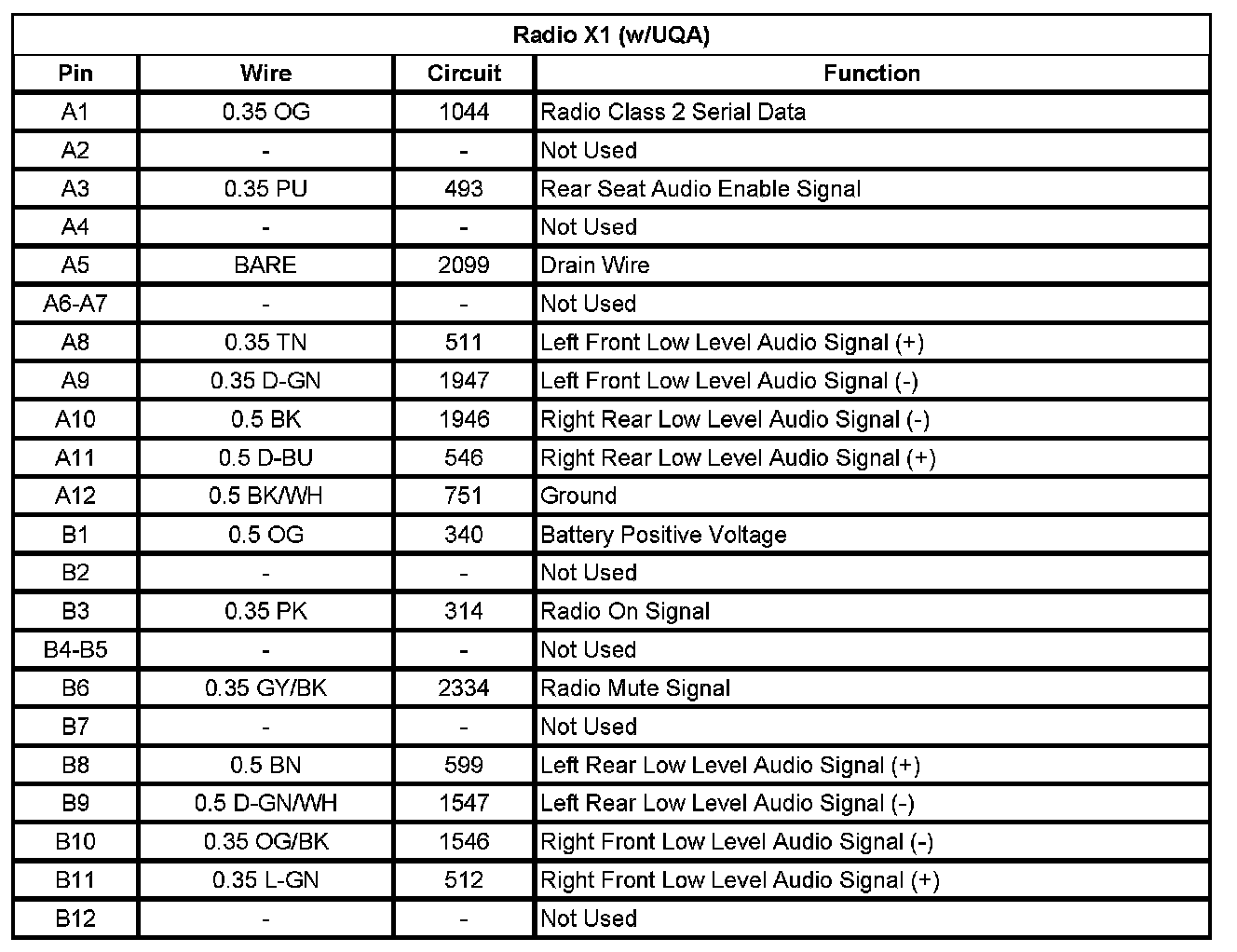 Radio X1 (w/UQA)

| Pin | Wire | Circuit | Function |
|---|---|---|---|
| A1 | 0.35 OG | 1044 | Radio Class 2 Serial Data |
| A2 | - | - | Not Used |
| A3 | 0.35 PU | 493 | Rear Seat Audio Enable Signal |
| A4 | - | - | Not Used |
| A5 | BARE | 2099 | Drain Wire |
| A6-A7 | - | - | Not Used |
| A8 | 0.35 TN | 511 | Left Front Low Level Audio Signal (+) |
| A9 | 0.35 D-GN | 1947 | Left Front Low Level Audio Signal (-) |
| A10 | 0.5 BK | 1946 | Right Rear Low Level Audio Signal (-) |
| A11 | 0.5 D-BU | 546 | Right Rear Low Level Audio Signal (+) |
| A12 | 0.5 BK/WH | 751 | Ground |
| B1 | 0.5 OG | 340 | Battery Positive Voltage |
| B2 | - | - | Not Used |
| B3 | 0.35 PK | 314 | Radio On Signal |
| B4-B5 | - | - | Not Used |
| B6 | 0.35 GY/BK | 2334 | Radio Mute Signal |
| B7 | - | - | Not Used |
| B8 | 0.5 BN | 599 | Left Rear Low Level Audio Signal (+) |
| B9 | 0.5 D-GN/WH | 1547 | Left Rear Low Level Audio Signal (-) |
| B10 | 0.35 OG/BK | 1546 | Right Front Low Level Audio Signal (-) |
| B11 | 0.35 L-GN | 512 | Right Front Low Level Audio Signal (+) |
| B12 | - | - | Not Used |